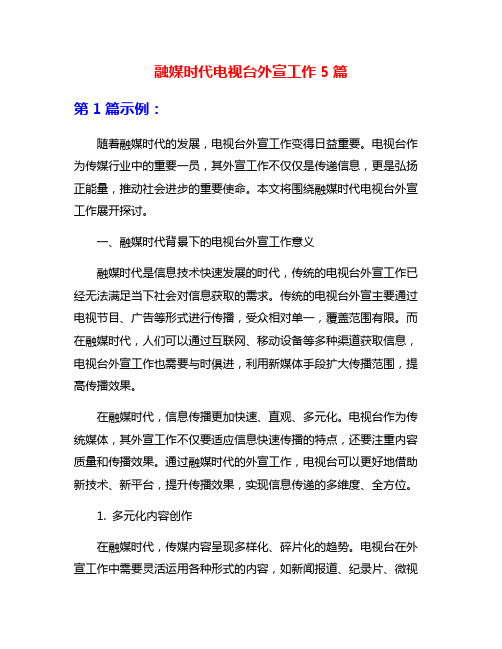 融媒时代电视台外宣工作 5 篇

第 1 篇示例：

随着融媒时代的发展，电视台外宣工作变得日益重要。电视台作为传媒行业中的重要一员，其外宣工作不仅仅是传递信息，更是弘扬正能量，推动社会进步的重要使命。本文将围绕融媒时代电视台外宣工作展开探讨。

一、融媒时代背景下的电视台外宣工作意义

融媒时代是信息技术快速发展的时代，传统的电视台外宣工作已经无法满足当下社会对信息获取的需求。传统的电视台外宣主要通过电视节目、广告等形式进行传播，受众相对单一，覆盖范围有限。而在融媒时代，人们可以通过互联网、移动设备等多种渠道获取信息，电视台外宣工作也需要与时俱进，利用新媒体手段扩大传播范围，提高传播效果。

在融媒时代，信息传播更加快速、直观、多元化。电视台作为传统媒体，其外宣工作不仅要适应信息快速传播的特点，还要注重内容质量和传播效果。通过融媒时代的外宣工作，电视台可以更好地借助新技术、新平台，提升传播效果，实现信息传递的多维度、全方位。

1. 多元化内容创作

在融媒时代，传媒内容呈现多样化、碎片化的趋势。电视台在外宣工作中需要灵活运用各种形式的内容，如新闻报道、纪录片、微视